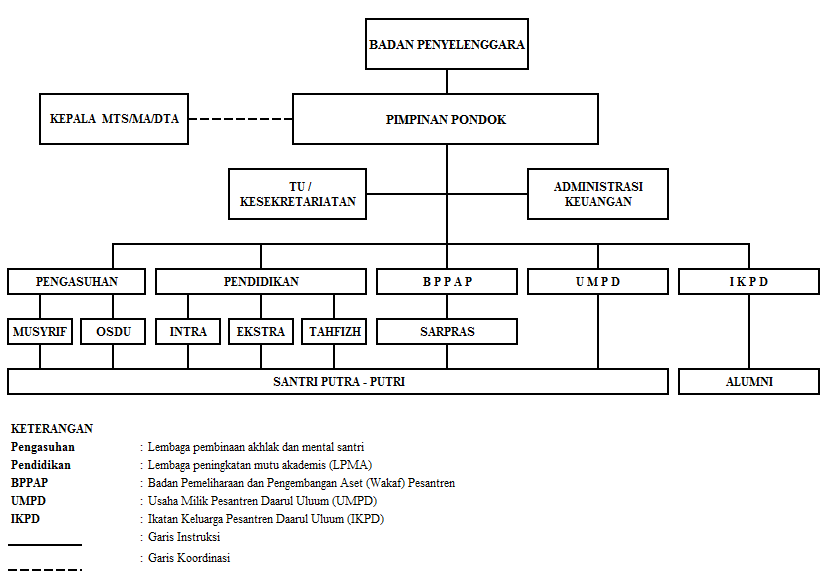 BADAN PENYELENGGARA

KEPALA MTS/MA/DTA

PIMPINAN PONDOK

TU / KESEKRETARIATAN

ADMINISTRASI KEUANGAN

PENGASUHAN

PENDIDIKAN

B P P A P

U M P D

I K P D

MUSYRIF

OSDU

INTRA

EKSTRA

TAHFIZH

SARPRAS

SANTRI PUTRA - PUTRI

ALUMNI

KETERANGAN
Pengasuhan : Lembaga pembinaan akhlak dan mental santri
Pendidikan : Lembaga peningkatan mutu akademis (LPMA)
BPPAP : Badan Pemeliharaan dan Pengembangan Aset (Wakaf) Pesantren
UMPD : Usaha Milik Pesantren Daarul Uluum (UMPD)
IKPD : Ikatan Keluarga Pesantren Daarul Uluum (IKPD)
: Garis Instruksi
: Garis Koordinasi